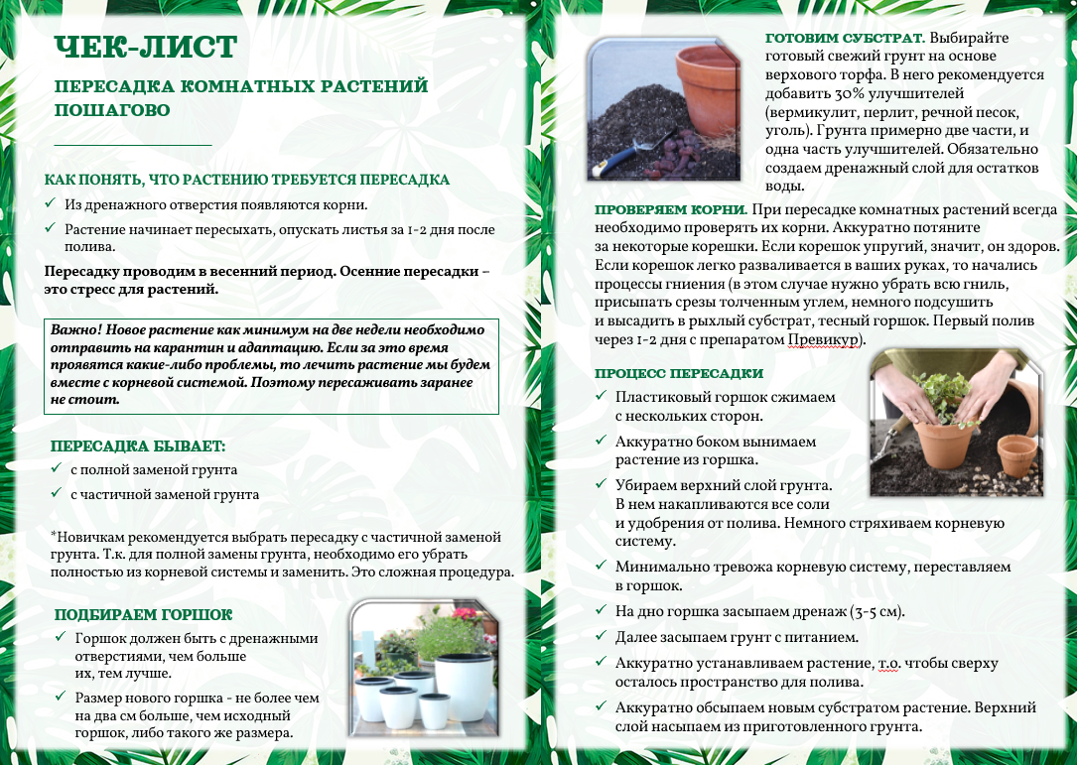 ЧЕК-ЛИСТ

ПЕРЕСАДКА КОМНАТНЫХ РАСТЕНИЙ ПОШАГОВО

КАК ПОНЯТЬ, ЧТО РАСТЕНИЮ ТРЕБУЕТСЯ ПЕРЕСАДКА
✓ Из дренажного отверстия появляются корни.
✓ Растение начинает пересыхать, опускать листья за 1-2 дня после полива.

Пересадку проводим в весенний период. Осенние пересадки – это стресс для растений.

Важно! Новое растение как минимум на две недели необходимо отправить на карантин и адаптацию. Если за это время проявятся какие-либо проблемы, то лечить растение мы будем вместе с корневой системой. Поэтому пересаживать заранее не стоит.

ПЕРЕСАДКА БЫВАЕТ:
✓ с полной заменой грунта
✓ с частичной заменой грунта

*Новичкам рекомендуется выбрать пересадку с частичной заменой грунта. Т.к. для полной замены грунта, необходимо его убрать полностью из корневой системы и заменить. Это сложная процедура.

ПОДБИРАЕМ ГОРШОК
✓ Горшок должен быть с дренажными отверстиями, чем больше их, тем лучше.
✓ Размер нового горшка - не более чем на два см больше, чем исходный горшок, либо такого же размера.

ГОТОВИМ СУБСТРАТ. Выбирайте готовый свежий грунт на основе верхового торфа. В него рекомендуется добавить 30% улучшителей (вермикулит, перлит, речной песок, уголь). Грунта примерно две части, и одна часть улучшителей. Обязательно создаем дренажный слой для остатков воды.

ПРОВЕРЯЕМ КОРНИ. При пересадке комнатных растений всегда необходимо проверять их корни. Аккуратно потяните за некоторые корешки. Если корешок упругий, значит, он здоров. Если корешок легко разваливается в ваших руках, то начались процессы гниения (в этом случае нужно убрать всю гниль, присыпать срезы толченным углем, немного подсушить и высадить в рыхлый субстрат, тесный горшок. Первый полив через 1-2 дня с препаратом Превикур).

ПРОЦЕСС ПЕРЕСАДКИ
✓ Пластиковый горшок сжимаем с нескольких сторон.
✓ Аккуратно боком вынимаем растение из горшка.
✓ Убираем верхний слой грунта. В нем накапливаются все соли и удобрения от полива. Немного стряхиваем корневую систему.
✓ Минимально тревожа корневую систему, переставляем в горшок.
✓ На дно горшка засыпаем дренаж (3-5 см).
✓ Далее засыпаем грунт с питанием.
✓ Аккуратно устанавливаем растение, т.о. чтобы сверху осталось пространство для полива.
✓ Аккуратно обсыпаем новым субстратом растение. Верхний слой насыпаем из приготовленного грунта.